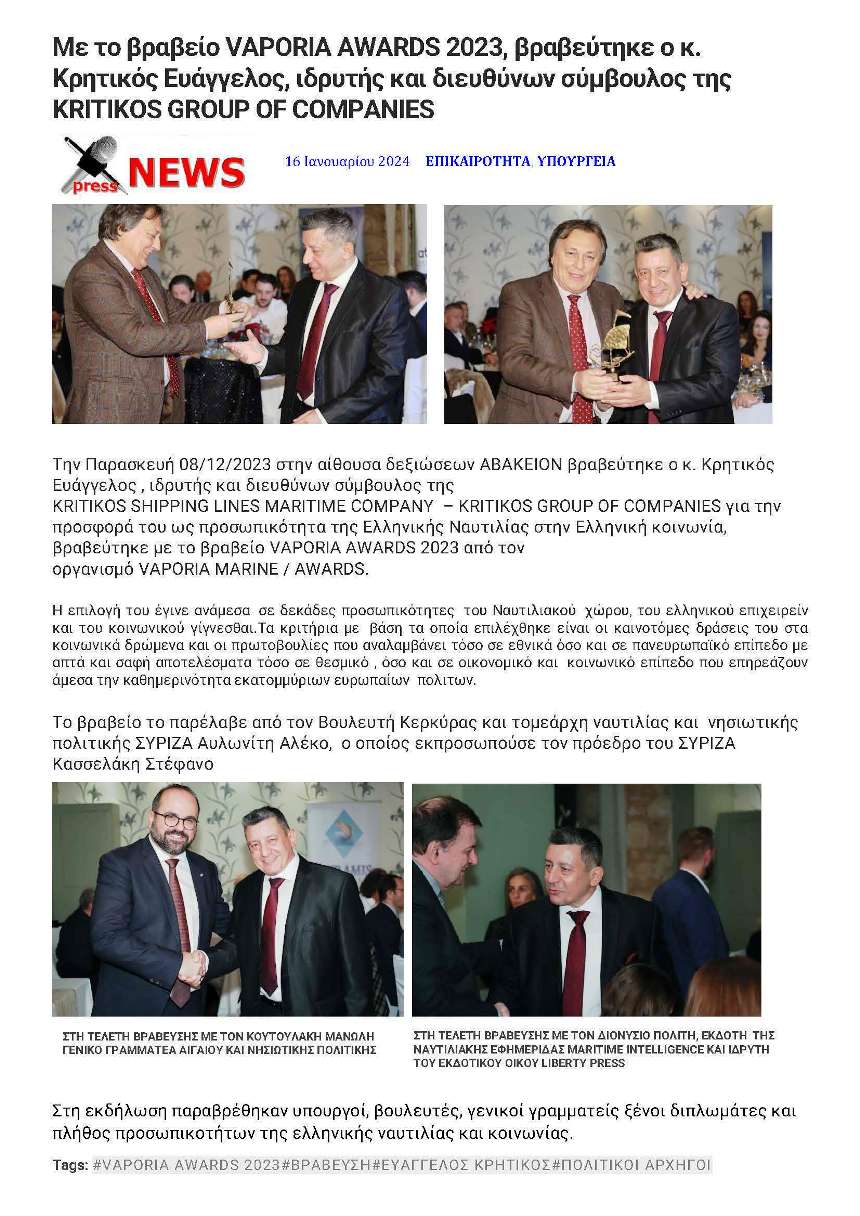 Με το βραβείο VAPORIA AWARDS 2023, βραβεύτηκε ο κ. Κρητικός Ευάγγελος, ιδρυτής και διευθύνων σύμβουλος της KRITIKOS GROUP OF COMPANIES

press NEWS

16 Ιανουαρίου 2024 ΕΠΙΚΑΙΡΟΤΗΤΑ, ΥΠΟΥΡΓΕΙΑ

Την Παρασκευή 08/12/2023 στην αίθουσα δεξιώσεων ΑΒΑΚΕΙΟΝ βραβεύτηκε ο κ. Κρητικός Ευάγγελος , ιδρυτής και διευθύνων σύμβουλος της KRITIKOS SHIPPING LINES MARITIME COMPANY – KRITIKOS GROUP OF COMPANIES για την προσφορά του ως προσωπικότητα της Ελληνικής Ναυτιλίας στην Ελληνική κοινωνία, βραβεύτηκε με το βραβείο VAPORIA AWARDS 2023 από τον οργανισμό VAPORIA MARINE / AWARDS.

Η επιλογή του έγινε ανάμεσα σε δεκάδες προσωπικότητες του Ναυτιλιακού χώρου, του ελληνικού επιχειρείν και του κοινωνικού γίγνεσθαι.Τα κριτήρια με βάση τα οποία επιλέχθηκε είναι οι καινοτόμες δράσεις του στα κοινωνικά δρώμενα και οι πρωτοβουλίες που αναλαμβάνει τόσο σε εθνικά όσο και σε πανευρωπαϊκό επίπεδο με απτά και σαφή αποτελέσματα τόσο σε θεσμικό , όσο και σε οικονομικό και κοινωνικό επίπεδο που επηρεάζουν άμεσα την καθημερινότητα εκατομμύριων ευρωπαίων πολιτων.

Το βραβείο το παρέλαβε από τον Βουλευτή Κερκύρας και τομεάρχη ναυτιλίας και νησιωτικής πολιτικής ΣΥΡΙΖΑ Αυλωνίτη Αλέκο, ο οποίος εκπροσωπούσε τον πρόεδρο του ΣΥΡΙΖΑ Κασσελάκη Στέφανο

ΣΤΗ ΤΕΛΕΤΗ ΒΡΑΒΕΥΣΗΣ ΜΕ ΤΟΝ ΚΟΥΤΟΥΛΑΚΗ ΜΑΝΩΛΗ ΓΕΝΙΚΟ ΓΡΑΜΜΑΤΕΑ ΑΙΓΑΙΟΥ ΚΑΙ ΝΗΣΙΩΤΙΚΗΣ ΠΟΛΙΤΙΚΗΣ

ΣΤΗ ΤΕΛΕΤΗ ΒΡΑΒΕΥΣΗΣ ΜΕ ΤΟΝ ΔΙΟΝΥΣΙΟ ΠΟΛΙΤΗ, ΕΚΔΟΤΗ ΤΗΣ ΝΑΥΤΙΛΙΑΚΗΣ ΕΦΗΜΕΡΙΔΑΣ MARITIME INTELLIGENCE ΚΑΙ ΙΔΡΥΤΗ ΤΟΥ ΕΚΔΟΤΙΚΟΥ ΟΙΚΟΥ LIBERTY PRESS

Στη εκδήλωση παραβρέθηκαν υπουργοί, βουλευτές, γενικοί γραμματείς ξένοι διπλωμάτες και πλήθος προσωπικοτήτων της ελληνικής ναυτιλίας και κοινωνίας.

Tags: #VAPORIA AWARDS 2023#ΒΡΑΒΕΥΣΗ#ΕΥΑΓΓΕΛΟΣ ΚΡΗΤΙΚΟΣ#ΠΟΛΙΤΙΚΟΙ ΑΡΧΗΓΟΙ